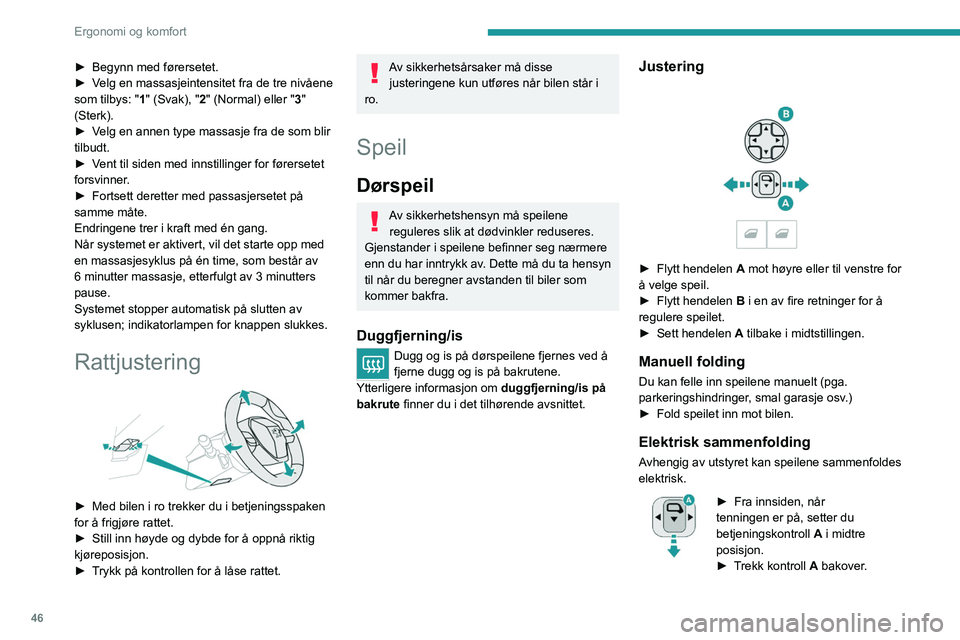 Ergonomi og komfort

► Begynn med førersetet.
► Velg en massasjeintensitet fra de tre nivåene som tilbys: "1" (Svak), "2" (Normal) eller "3" (Sterk).
► Velg en annen type massasje fra de som blir tilbudt.
► Vent til siden med innstillinger for førersetet forsvinner.
► Fortsett deretter med passasjersetet på samme måte.
Endringene trer i kraft med én gang.
Når systemet er aktivert, vil det starte opp med en massasjesyklus på én time, som består av 6 minutter massasje, etterfulgt av 3 minutters pause.
Systemet stopper automatisk på slutten av syklusen; indikatorlampen for knappen slukkes.

Rattjustering

► Med bilen i ro trekker du i betjeningsspaken for å frigjøre rattet.
► Still inn høyde og dybde for å oppnå riktig kjøreposisjon.
► Trykk på kontrollen for å låse rattet.

Av sikkerhetsårsaker må disse justeringene kun utføres når bilen står i ro.

Speil

Dørspeil

Av sikkerhetshensyn må speilene reguleres slik at dødvinkler reduseres. Gjenstander i speilene befinner seg nærmere enn du har inntrykk av. Dette må du ta hensyn til når du beregner avstanden til biler som kommer bakfra.

Duggfjerning/is

Dugg og is på dørspeilene fjernes ved å fjerne dugg og is på bakrutene.
Ytterligere informasjon om duggfjerning/is på bakrute finner du i det tilhørende avsnittet.

Justering

B
A

► Flytt hendelen A mot høyre eller til venstre for å velge speil.
► Flytt hendelen B i en av fire retninger for å regulere speilet.
► Sett hendelen A tilbake i midtstillingen.

Manuell folding

Du kan felle inn speilene manuelt (pga. parkeringshindringer, smal garasje osv.)
► Fold speilet inn mot bilen.

Elektrisk sammenfolding

Avhengig av utstyret kan speilene sammenfoldes elektrisk.

A
► Fra innsiden, når tenningen er på, setter du betjeningskontroll A i midtre posisjon.
► Trekk kontroll A bakover.

46

carmanualsonline.info